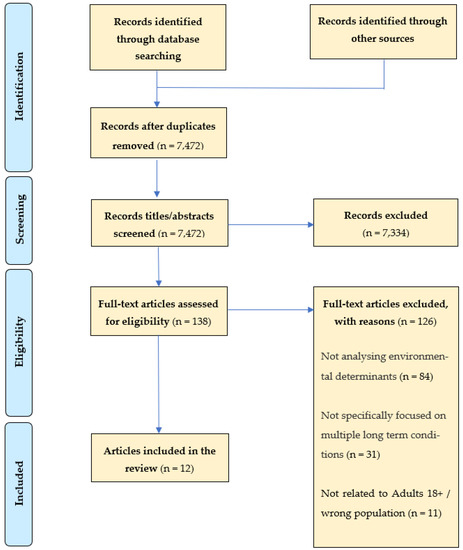 Identification

Records identified through database searching

Records identified through other sources

Records after duplicates removed (n = 7,472)

Screening

Records titles/abstracts screened (n = 7,472)

Records excluded (n = 7,334)

Eligibility

Full-text articles assessed for eligibility (n = 138)

Full-text articles excluded, with reasons (n = 126)

Not analysing environmental determinants (n = 84)

Not specifically focused on multiple long term conditions (n = 31)

Not related to Adults 18+ / wrong population (n = 11)

Included

Articles included in the review (n = 12)